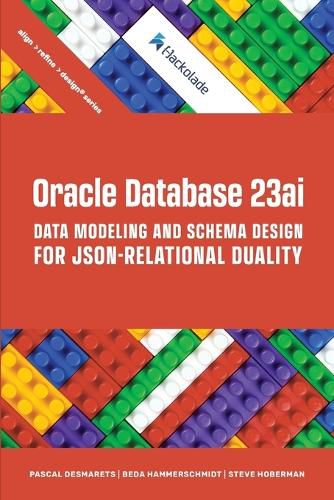 align > refine > design® series

Hackolade

Oracle Database 23ai

DATA MODELING AND SCHEMA DESIGN FOR JSON-RELATIONAL DUALITY

PASCAL DESMARETS | BEDA HAMMERSCHMIDT | STEVE HOBERMAN